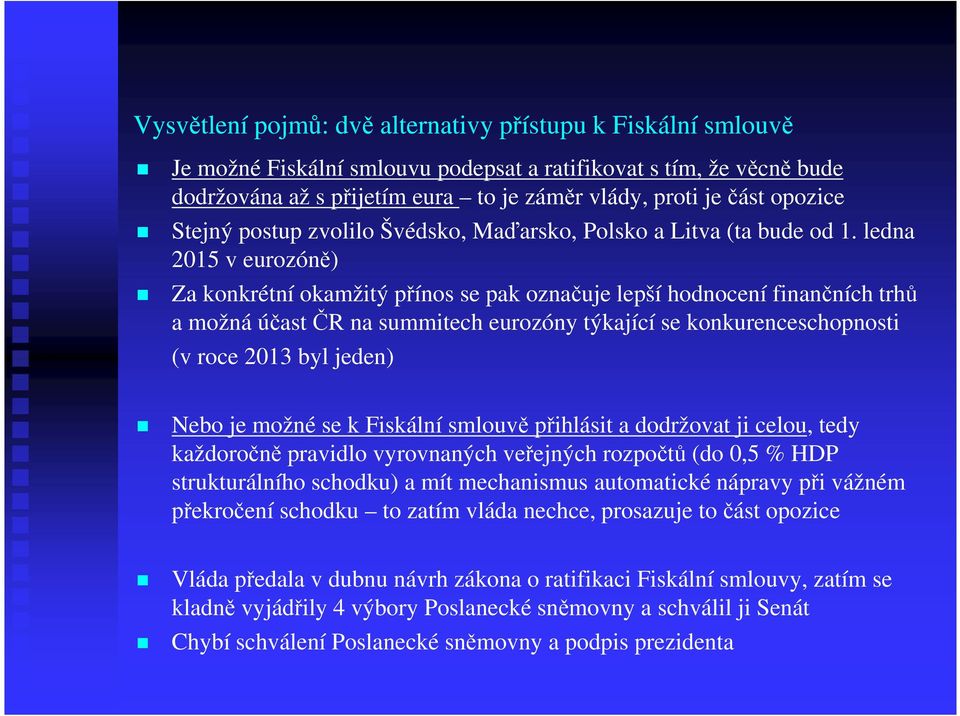 Vysvětlení pojmů: dvě alternativy přístupu k Fiskální smlouvě

Je možné Fiskální smlouvu podepsat a ratifikovat s tím, že věcně bude dodržována až s přijetím eura – to je záměr vlády, proti je část opozice

Stejný postup zvolilo Švédsko, Maďarsko, Polsko a Litva (ta bude od 1. ledna 2015 v eurozóně)

Za konkrétní okamžitý přínos se pak označuje lepší hodnocení finančních trhů a možná účast ČR na summitech eurozóny týkající se konkurenceschopnosti (v roce 2013 byl jeden)

Nebo je možné se k Fiskální smlouvě přihlásit a dodržovat ji celou, tedy každoročně pravidlo vyrovnaných veřejných rozpočtů (do 0,5 % HDP strukturálního schodku) a mít mechanismus automatické nápravy při vážném překročení schodku – to zatím vláda nechce, prosazuje to část opozice

Vláda předala v dubnu návrh zákona o ratifikaci Fiskální smlouvy, zatím se kladně vyjádřily 4 výbory Poslanecké sněmovny a schválil ji Senát

Chybí schválení Poslanecké sněmovny a podpis prezidenta